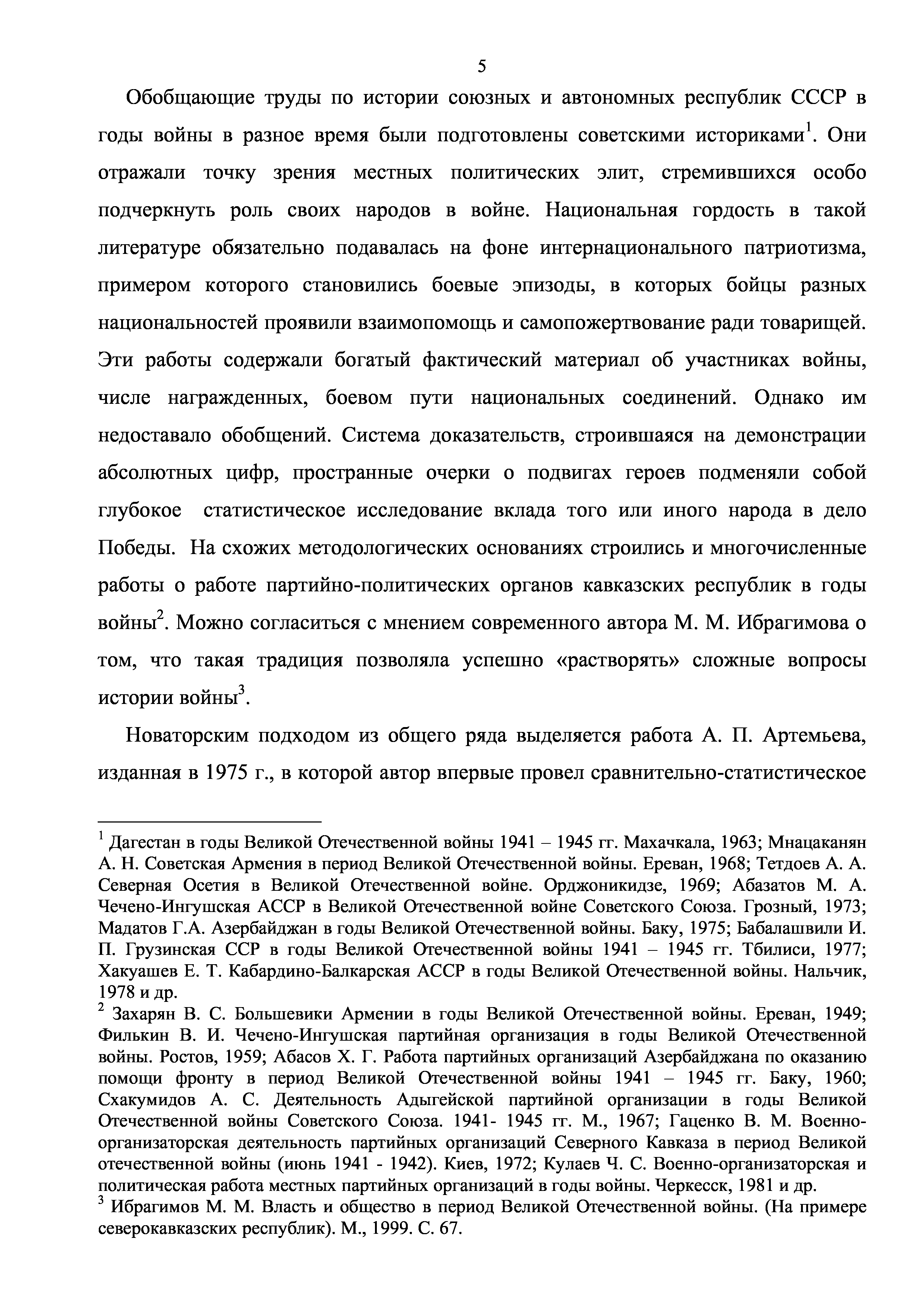 5

Обобщающие труды по истории союзных и автономных республик СССР в годы войны в разное время были подготовлены советскими историками$^1$. Они отражали точку зрения местных политических элит, стремившихся особо подчеркнуть роль своих народов в войне. Национальная гордость в такой литературе обязательно подавалась на фоне интернационального патриотизма, примером которого становились боевые эпизоды, в которых бойцы разных национальностей проявили взаимопомощь и самопожертвование ради товарищей. Эти работы содержали богатый фактический материал об участниках войны, числе награжденных, боевом пути национальных соединений. Однако им недоставало обобщений. Система доказательств, строившаяся на демонстрации абсолютных цифр, пространные очерки о подвигах героев подменяли собой глубокое статистическое исследование вклада того или иного народа в дело Победы. На схожих методологических основаниях строились и многочисленные работы о работе партийно-политических органов кавказских республик в годы войны$^2$. Можно согласиться с мнением современного автора М. М. Ибрагимова о том, что такая традиция позволяла успешно «растворять» сложные вопросы истории войны$^3$.

Новаторским подходом из общего ряда выделяется работа А. П. Артемьева, изданная в 1975 г., в которой автор впервые провел сравнительно-статистическое

$^1$ Дагестан в годы Великой Отечественной войны 1941 – 1945 гг. Махачкала, 1963; Мнацаканян А. Н. Советская Армения в период Великой Отечественной войны. Ереван, 1968; Тетдоев А. А. Северная Осетия в Великой Отечественной войне. Орджоникидзе, 1969; Абазатов М. А. Чечено-Ингушская АССР в Великой Отечественной войне Советского Союза. Грозный, 1973; Мадатов Г.А. Азербайджан в годы Великой Отечественной войны. Баку, 1975; Бабалашвили И. П. Грузинская ССР в годы Великой Отечественной войны 1941 – 1945 гг. Тбилиси, 1977; Хакуашев Е. Т. Кабардино-Балкарская АССР в годы Великой Отечественной войны. Нальчик, 1978 и др.
$^2$ Захарян В. С. Большевики Армении в годы Великой Отечественной войны. Ереван, 1949; Филькин В. И. Чечено-Ингушская партийная организация в годы Великой Отечественной войны. Ростов, 1959; Абасов Х. Г. Работа партийных организаций Азербайджана по оказанию помощи фронту в период Великой Отечественной войны 1941 – 1945 гг. Баку, 1960; Схакумидов А. С. Деятельность Адыгейской партийной организации в годы Великой Отечественной войны Советского Союза. 1941- 1945 гг. М., 1967; Гаценко В. М. Военно-организаторская деятельность партийных организаций Северного Кавказа в период Великой отечественной войны (июнь 1941 - 1942). Киев, 1972; Кулаев Ч. С. Военно-организаторская и политическая работа местных партийных организаций в годы войны. Черкесск, 1981 и др.
$^3$ Ибрагимов М. М. Власть и общество в период Великой Отечественной войны. (На примере северокавказских республик). М., 1999. С. 67.